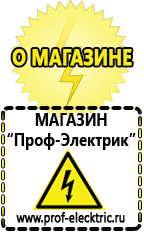 О МАГАЗИНЕ

МАГАЗИН
“Проф-Электрик”

www.prof-electric.ru